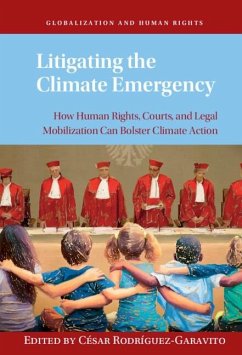 GLOBALIZATION AND HUMAN RIGHTS

Litigating the Climate Emergency

How Human Rights, Courts, and Legal Mobilization Can Bolster Climate Action

EDITED BY CÉSAR RODRÍGUEZ-GARAVITO